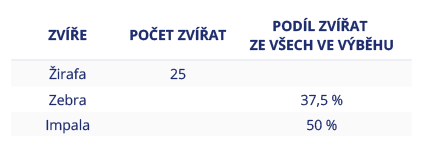 | ZVÍŘE | POČET ZVÍŘAT | PODÍL ZVÍŘAT ZE VŠECH VE VÝBĚHU |
|---|---|---|
| Žirafa | 25 | |
| Zebra | | 37,5 % |
| Impala | | 50 % |